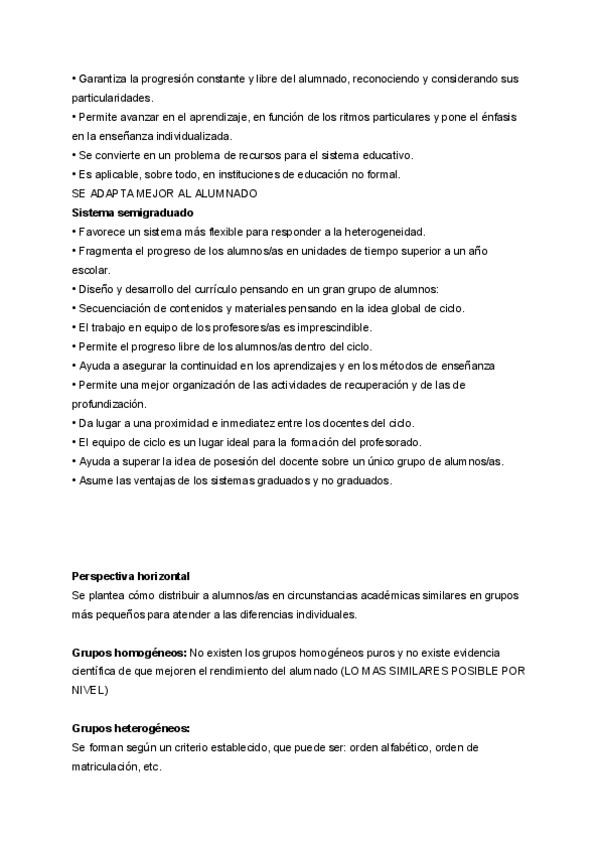 • Garantiza la progresión constante y libre del alumnado, reconociendo y considerando sus particularidades.
• Permite avanzar en el aprendizaje, en función de los ritmos particulares y pone el énfasis en la enseñanza individualizada.
• Se convierte en un problema de recursos para el sistema educativo.
• Es aplicable, sobre todo, en instituciones de educación no formal.
SE ADAPTA MEJOR AL ALUMNADO
Sistema semigraduado
• Favorece un sistema más flexible para responder a la heterogeneidad.
• Fragmenta el progreso de los alumnos/as en unidades de tiempo superior a un año escolar.
• Diseño y desarrollo del currículo pensando en un gran grupo de alumnos:
• Secuenciación de contenidos y materiales pensando en la idea global de ciclo.
• El trabajo en equipo de los profesores/as es imprescindible.
• Permite el progreso libre de los alumnos/as dentro del ciclo.
• Ayuda a asegurar la continuidad en los aprendizajes y en los métodos de enseñanza
• Permite una mejor organización de las actividades de recuperación y de las de profundización.
• Da lugar a una proximidad e inmediatez entre los docentes del ciclo.
• El equipo de ciclo es un lugar ideal para la formación del profesorado.
• Ayuda a superar la idea de posesión del docente sobre un único grupo de alumnos/as.
• Asume las ventajas de los sistemas graduados y no graduados.

Perspectiva horizontal
Se plantea cómo distribuir a alumnos/as en circunstancias académicas similares en grupos más pequeños para atender a las diferencias individuales.

Grupos homogéneos: No existen los grupos homogéneos puros y no existe evidencia científica de que mejoren el rendimiento del alumnado (LO MAS SIMILARES POSIBLE POR NIVEL)

Grupos heterogéneos:
Se forman según un criterio establecido, que puede ser: orden alfabético, orden de matriculación, etc.